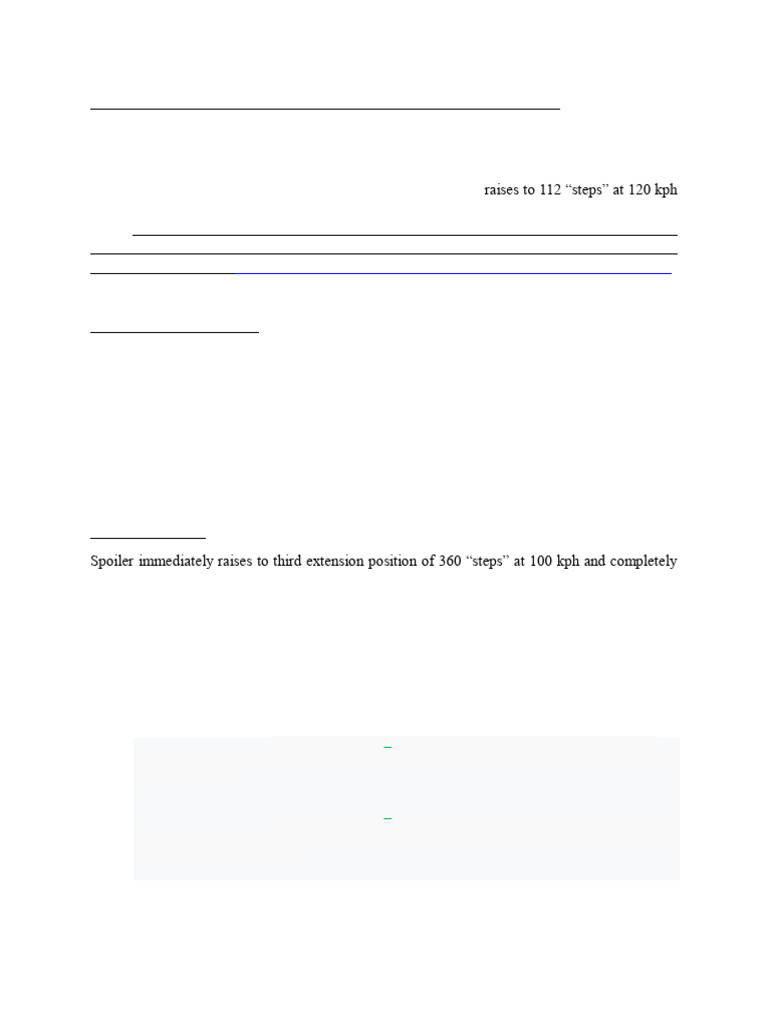 raises to 112 “steps” at 120 kph

Spoiler immediately raises to third extension position of 360 “steps” at 100 kph and completely